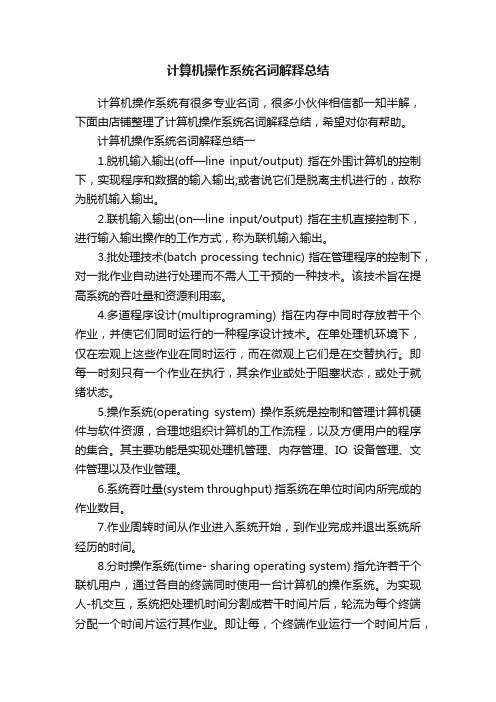 计算机操作系统名词解释总结

计算机操作系统有很多专业名词，很多小伙伴相信都一知半解，下面由店铺整理了计算机操作系统名词解释总结，希望对你有帮助。

计算机操作系统名词解释总结一

1.脱机输入输出(off—line input/output) 指在外围计算机的控制下，实现程序和数据的输入输出;或者说它们是脱离主机进行的，故称为脱机输入输出。

2.联机输入输出(on—line input/output) 指在主机直接控制下，进行输入输出操作的工作方式，称为联机输入输出。

3.批处理技术(batch processing technic) 指在管理程序的控制下，对一批作业自动进行处理而不需人工干预的一种技术。该技术旨在提高系统的吞吐量和资源利用率。

4.多道程序设计(multiprograming) 指在内存中同时存放若干个作业，并使它们同时运行的一种程序设计技术。在单处理机环境下，仅在宏观上这些作业在同时运行，而在微观上它们是在交替执行。即每一时刻只有一个作业在执行，其余作业或处于阻塞状态，或处于就绪状态。

5.操作系统(operating system) 操作系统是控制和管理计算机硬件与软件资源，合理地组织计算机的工作流程，以及方便用户的程序的集合。其主要功能是实现处理机管理、内存管理、IO 设备管理、文件管理以及作业管理。

6.系统吞吐量(system throughput) 指系统在单位时间内所完成的作业数目。

7.作业周转时间从作业进入系统开始，到作业完成并退出系统所经历的时间。

8.分时操作系统(time- sharing operating system) 指允许若干个联机用户，通过各自的终端同时使用一台计算机的操作系统。为实现人-机交互，系统把处理机时间分割成若干时间片后，轮流为每个终端分配一个时间片运行其作业。即让每，个终端作业运行一个时间片后，